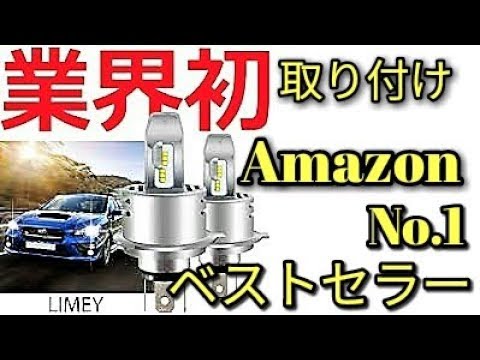 業界初 取り付け

Amazon No.1

ベストセラー

LIMEY